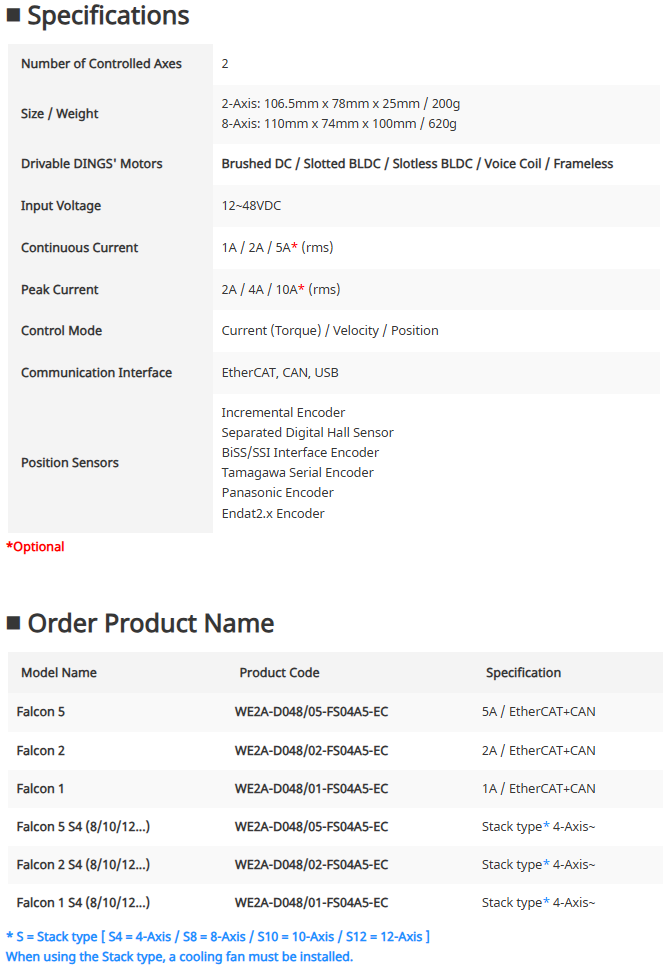 ■ Specifications

Number of Controlled Axes
2

Size / Weight
2-Axis: 106.5mm x 78mm x 25mm / 200g
8-Axis: 110mm x 74mm x 100mm / 620g

Drivable DINGS' Motors
Brushed DC / Slotted BLDC / Slotless BLDC / Voice Coil / Frameless

Input Voltage
12~48VDC

Continuous Current
1A / 2A / 5A* (rms)

Peak Current
2A / 4A / 10A* (rms)

Control Mode
Current (Torque) / Velocity / Position

Communication Interface
EtherCAT, CAN, USB

Position Sensors
Incremental Encoder
Separated Digital Hall Sensor
BiSS/SSI Interface Encoder
Tamagawa Serial Encoder
Panasonic Encoder
Endat2.x Encoder

*Optional

■ Order Product Name

| Model Name | Product Code | Specification |
|---|---|---|
| Falcon 5 | WE2A-D048/05-FS04A5-EC | 5A / EtherCAT+CAN |
| Falcon 2 | WE2A-D048/02-FS04A5-EC | 2A / EtherCAT+CAN |
| Falcon 1 | WE2A-D048/01-FS04A5-EC | 1A / EtherCAT+CAN |
| Falcon 5 S4 (8/10/12...) | WE2A-D048/05-FS04A5-EC | Stack type* 4-Axis~ |
| Falcon 2 S4 (8/10/12...) | WE2A-D048/02-FS04A5-EC | Stack type* 4-Axis~ |
| Falcon 1 S4 (8/10/12...) | WE2A-D048/01-FS04A5-EC | Stack type* 4-Axis~ |

* S = Stack type [ S4 = 4-Axis / S8 = 8-Axis / S10 = 10-Axis / S12 = 12-Axis ]
When using the Stack type, a cooling fan must be installed.